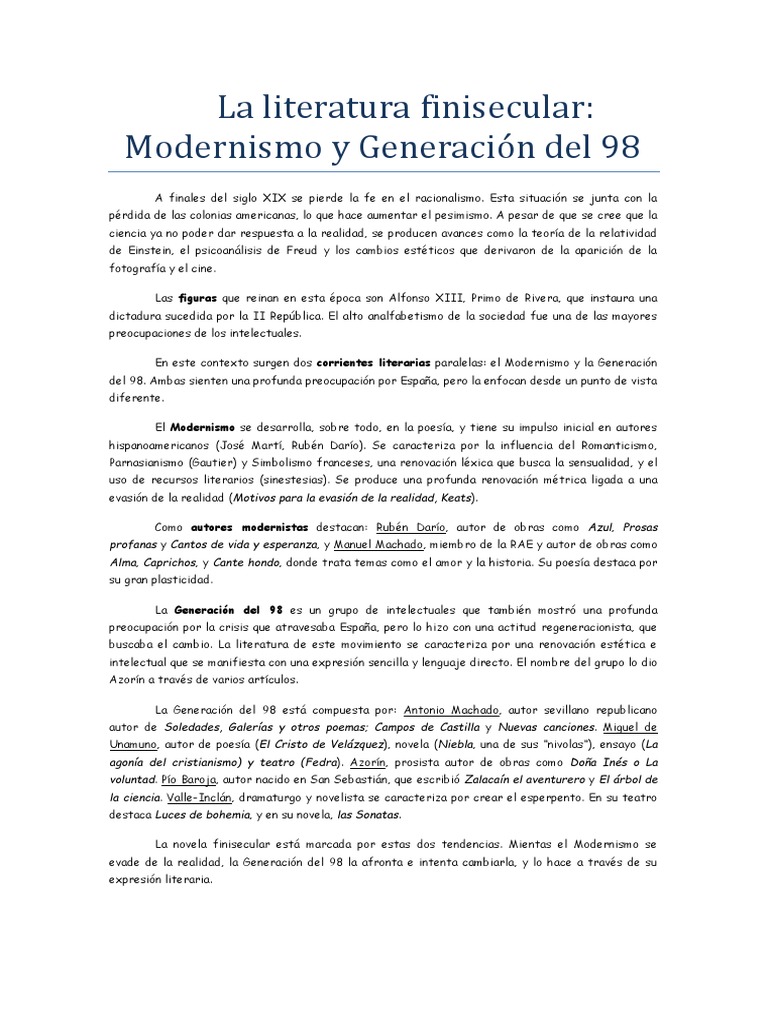 La literatura finisecular: Modernismo y Generación del 98

A finales del siglo XIX se pierde la fe en el racionalismo. Esta situación se junta con la pérdida de las colonias americanas, lo que hace aumentar el pesimismo. A pesar de que se cree que la ciencia ya no poder dar respuesta a la realidad, se producen avances como la teoría de la relatividad de Einstein, el psicoanálisis de Freud y los cambios estéticos que derivaron de la aparición de la fotografía y el cine.

Las figuras que reinan en esta época son Alfonso XIII, Primo de Rivera, que instaura una dictadura sucedida por la II República. El alto analfabetismo de la sociedad fue una de las mayores preocupaciones de los intelectuales.

En este contexto surgen dos corrientes literarias paralelas: el Modernismo y la Generación del 98. Ambas sienten una profunda preocupación por España, pero la enfocan desde un punto de vista diferente.

El Modernismo se desarrolla, sobre todo, en la poesía, y tiene su impulso inicial en autores hispanoamericanos (José Martí, Rubén Darío). Se caracteriza por la influencia del Romanticismo, Parnasianismo (Gautier) y Simbolismo franceses, una renovación léxica que busca la sensualidad, y el uso de recursos literarios (sinestesias). Se produce una profunda renovación métrica ligada a una evasión de la realidad (Motivos para la evasión de la realidad, Keats).

Como autores modernistas destacan: Rubén Darío, autor de obras como Azul, Prosas profanas y Cantos de vida y esperanza, y Manuel Machado, miembro de la RAE y autor de obras como Alma, Caprichos, y Cante hondo, donde trata temas como el amor y la historia. Su poesía destaca por su gran plasticidad.

La Generación del 98 es un grupo de intelectuales que también mostró una profunda preocupación por la crisis que atravesaba España, pero lo hizo con una actitud regeneracionista, que buscaba el cambio. La literatura de este movimiento se caracteriza por una renovación estética e intelectual que se manifiesta con una expresión sencilla y lenguaje directo. El nombre del grupo lo dio Azorín a través de varios artículos.

La Generación del 98 está compuesta por: Antonio Machado, autor sevillano republicano autor de Soledades, Galerías y otros poemas; Campos de Castilla y Nuevas canciones. Miguel de Unamuno, autor de poesía (El Cristo de Velázquez), novela (Niebla, una de sus "nivolas"), ensayo (La agonía del cristianismo) y teatro (Fedra). Azorín, prosista autor de obras como Doña Inés o La voluntad. Pío Baroja, autor nacido en San Sebastián, que escribió Zalacaín el aventurero y El árbol de la ciencia. Valle-Inclán, dramaturgo y novelista se caracteriza por crear el esperpento. En su teatro destaca Luces de bohemia, y en su novela, las Sonatas.

La novela finisecular está marcada por estas dos tendencias. Mientas el Modernismo se evade de la realidad, la Generación del 98 la afronta e intenta cambiarla, y lo hace a través de su expresión literaria.